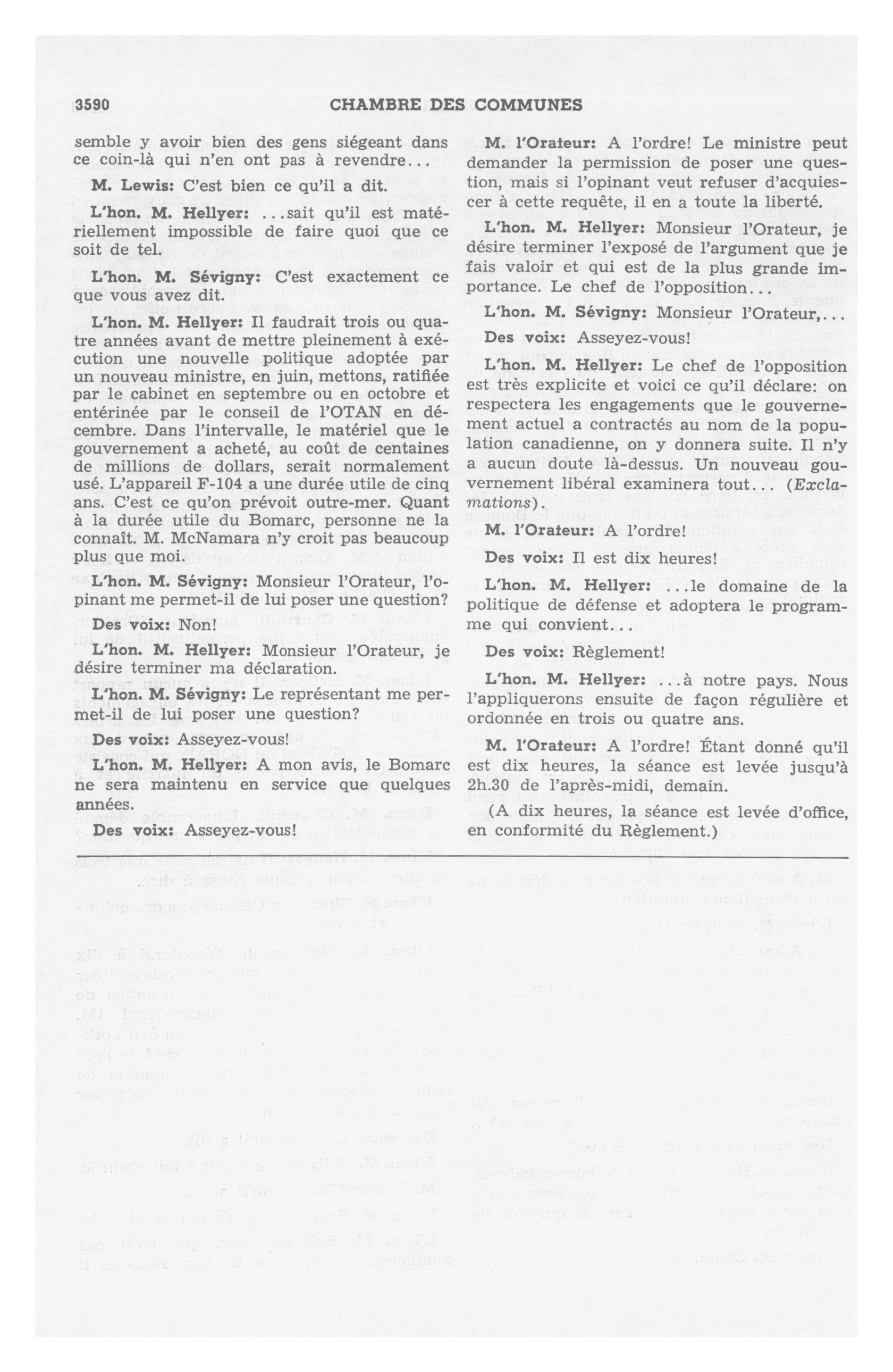 3590 CHAMBRE DES COMMUNES

semble y avoir bien des gens siégeant dans ce coin-là qui n'en ont pas à revendre...

M. Lewis: C'est bien ce qu'il a dit.

L'hon. M. Hellyer: ...sait qu'il est matériellement impossible de faire quoi que ce soit de tel.

L'hon. M. Sévigny: C'est exactement ce que vous avez dit.

L'hon. M. Hellyer: Il faudrait trois ou quatre années avant de mettre pleinement à exécution une nouvelle politique adoptée par un nouveau ministre, en juin, mettons, ratifiée par le cabinet en septembre ou en octobre et entérinée par le conseil de l'OTAN en décembre. Dans l'intervalle, le matériel que le gouvernement a acheté, au coût de centaines de millions de dollars, serait normalement usé. L'appareil F-104 a une durée utile de cinq ans. C'est ce qu'on prévoit outre-mer. Quant à la durée utile du Bomarc, personne ne la connaît. M. McNamara n'y croit pas beaucoup plus que moi.

L'hon. M. Sévigny: Monsieur l'Orateur, l'opinant me permet-il de lui poser une question?

Des voix: Non!

L'hon. M. Hellyer: Monsieur l'Orateur, je désire terminer ma déclaration.

L'hon. M. Sévigny: Le représentant me permet-il de lui poser une question?

Des voix: Asseyez-vous!

L'hon. M. Hellyer: A mon avis, le Bomarc ne sera maintenu en service que quelques années.

Des voix: Asseyez-vous!

M. l'Orateur: A l'ordre! Le ministre peut demander la permission de poser une question, mais si l'opinant veut refuser d'acquiescer à cette requête, il en a toute la liberté.

L'hon. M. Hellyer: Monsieur l'Orateur, je désire terminer l'exposé de l'argument que je fais valoir et qui est de la plus grande importance. Le chef de l'opposition...

L'hon. M. Sévigny: Monsieur l'Orateur,...

Des voix: Asseyez-vous!

L'hon. M. Hellyer: Le chef de l'opposition est très explicite et voici ce qu'il déclare: on respectera les engagements que le gouvernement actuel a contractés au nom de la population canadienne, on y donnera suite. Il n'y a aucun doute là-dessus. Un nouveau gouvernement libéral examinera tout... (Exclamations).

M. l'Orateur: A l'ordre!

Des voix: Il est dix heures!

L'hon. M. Hellyer: ...le domaine de la politique de défense et adoptera le programme qui convient...

Des voix: Règlement!

L'hon. M. Hellyer: ...à notre pays. Nous l'appliquerons ensuite de façon régulière et ordonnée en trois ou quatre ans.

M. l'Orateur: A l'ordre! Étant donné qu'il est dix heures, la séance est levée jusqu'à 2h.30 de l'après-midi, demain.

(A dix heures, la séance est levée d'office, en conformité du Règlement.)